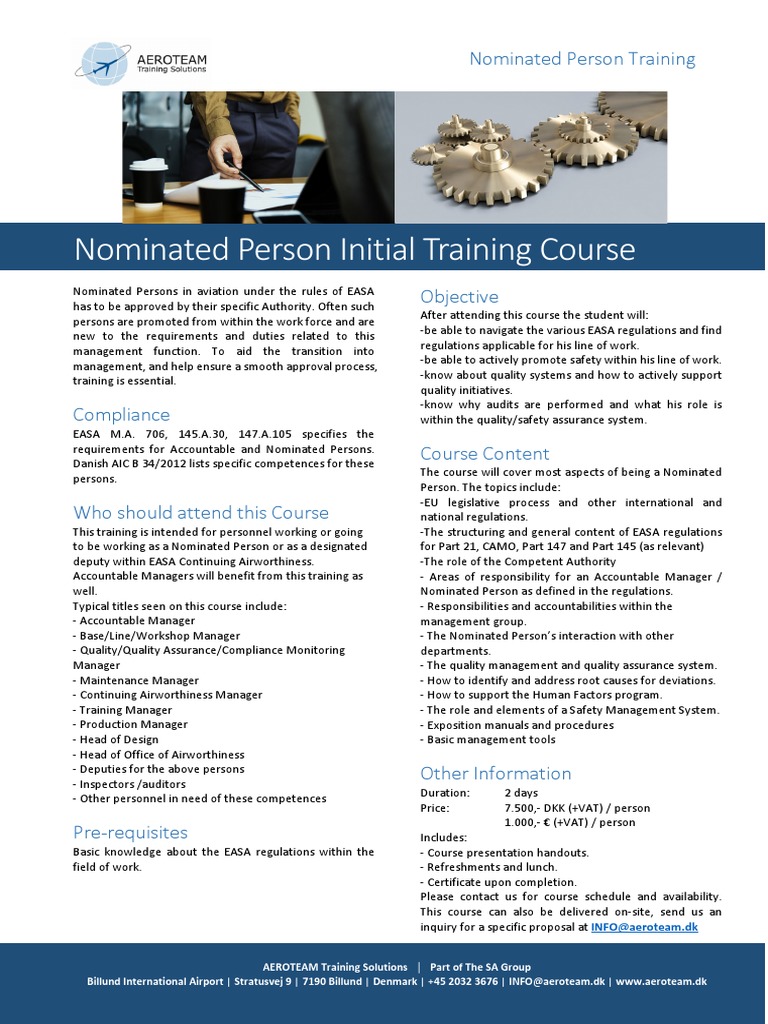 AEROTEAM
Training Solutions

Nominated Person Training

Nominated Person Initial Training Course

Nominated Persons in aviation under the rules of EASA has to be approved by their specific Authority. Often such persons are promoted from within the work force and are new to the requirements and duties related to this management function. To aid the transition into management, and help ensure a smooth approval process, training is essential.

Compliance
EASA M.A. 706, 145.A.30, 147.A.105 specifies the requirements for Accountable and Nominated Persons. Danish AIC B 34/2012 lists specific competences for these persons.

Who should attend this Course
This training is intended for personnel working or going to be working as a Nominated Person or as a designated deputy within EASA Continuing Airworthiness.
Accountable Managers will benefit from this training as well.
Typical titles seen on this course include:
- Accountable Manager
- Base/Line/Workshop Manager
- Quality/Quality Assurance/Compliance Monitoring Manager
- Maintenance Manager
- Continuing Airworthiness Manager
- Training Manager
- Production Manager
- Head of Design
- Head of Office of Airworthiness
- Deputies for the above persons
- Inspectors /auditors
- Other personnel in need of these competences

Pre-requisites
Basic knowledge about the EASA regulations within the field of work.

Objective
After attending this course the student will:
-be able to navigate the various EASA regulations and find regulations applicable for his line of work.
-be able to actively promote safety within his line of work.
-know about quality systems and how to actively support quality initiatives.
-know why audits are performed and what his role is within the quality/safety assurance system.

Course Content
The course will cover most aspects of being a Nominated Person. The topics include:
-EU legislative process and other international and national regulations.
-The structuring and general content of EASA regulations for Part 21, CAMO, Part 147 and Part 145 (as relevant)
-The role of the Competent Authority
- Areas of responsibility for an Accountable Manager / Nominated Person as defined in the regulations.
- Responsibilities and accountabilities within the management group.
- The Nominated Person's interaction with other departments.
- The quality management and quality assurance system.
- How to identify and address root causes for deviations.
- How to support the Human Factors program.
- The role and elements of a Safety Management System.
- Exposition manuals and procedures
- Basic management tools

Other Information
Duration: 2 days
Price: 7.500,- DKK (+VAT) / person
1.000,- € (+VAT) / person
Includes:
- Course presentation handouts.
- Refreshments and lunch.
- Certificate upon completion.
Please contact us for course schedule and availability. This course can also be delivered on-site, send us an inquiry for a specific proposal at INFO@aeroteam.dk

AEROTEAM Training Solutions | Part of The SA Group
Billund International Airport | Stratusvej 9 | 7190 Billund | Denmark | +45 2032 3676 | INFO@aeroteam.dk | www.aeroteam.dk